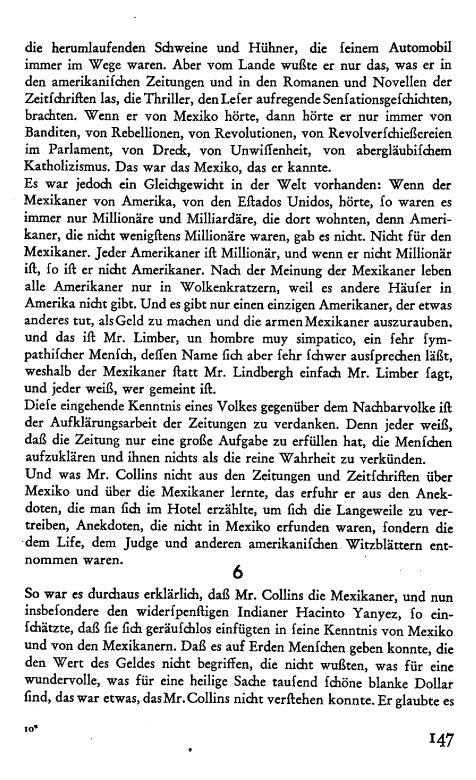 die herumlaufenden Schweine und Hühner, die ſeinem Automobil immer im Wege waren. Aber vom Lande wußte er nur das, was er in den amerikaniſchen Zeitungen und in den Romanen und Novellen der Zeitſchriften las, die Thriller, den Leſer aufregende Senſationsgeſchichten, brachten. Wenn er von Mexiko hörte, dann hörte er nur immer von Banditen, von Rebellionen, von Revolutionen, von Revolverſchießereien im Parlament, von Dreck, von Unwiſſenheit, von abergläubiſchem Katholizismus. Das war das Mexiko, das er kannte.
Es war jedoch ein Gleichgewicht in der Welt vorhanden: Wenn der Mexikaner von Amerika, von den Eſtados Unidos, hörte, ſo waren es immer nur Millionäre und Milliardäre, die dort wohnten, denn Amerikaner, die nicht wenigſtens Millionäre waren, gab es nicht. Nicht für den Mexikaner. Jeder Amerikaner iſt Millionär, und wenn er nicht Millionär iſt, ſo iſt er nicht Amerikaner. Nach der Meinung der Mexikaner leben alle Amerikaner nur in Wolkenkratzern, weil es andere Häuſer in Amerika nicht gibt. Und es gibt nur einen einzigen Amerikaner, der etwas anderes tut, als Geld zu machen und die armen Mexikaner auszurauben, und das iſt Mr. Limber, un hombre muy simpatico, ein ſehr ſympathiſcher Menſch, deſſen Name ſich aber ſehr ſchwer ausſprechen läßt, weshalb der Mexikaner ſtatt Mr. Lindbergh einfach Mr. Limber ſagt, und jeder weiß, wer gemeint iſt.
Dieſe eingehende Kenntnis eines Volkes gegenüber dem Nachbarvolke iſt der Aufklärungsarbeit der Zeitungen zu verdanken. Denn jeder weiß, daß die Zeitung nur eine große Aufgabe zu erfüllen hat, die Menſchen aufzuklären und ihnen nichts als die reine Wahrheit zu verkünden.
Und was Mr. Collins nicht aus den Zeitungen und Zeitſchriften über Mexiko und über die Mexikaner lernte, das erfuhr er aus den Anekdoten, die man ſich im Hotel erzählte, um ſich die Langeweile zu vertreiben, Anekdoten, die nicht in Mexiko erfunden waren, ſondern die dem Life, dem Judge und anderen amerikaniſchen Witzblättern entnommen waren.

6

So war es durchaus erklärlich, daß Mr. Collins die Mexikaner, und nun insbeſondere den widerſpenſtigen Indianer Hacinto Yanyez, ſo einſchätzte, daß ſie ſich geräuſchlos einfügten in ſeine Kenntnis von Mexiko und von den Mexikanern. Daß es auf Erden Menſchen geben konnte, die den Wert des Geldes nicht begriffen, die nicht wußten, was für eine wundervolle, was für eine heilige Sache tauſend ſchöne blanke Dollar ſind, das war etwas, das Mr. Collins nicht verſtehen konnte. Er glaubte es

10*

147